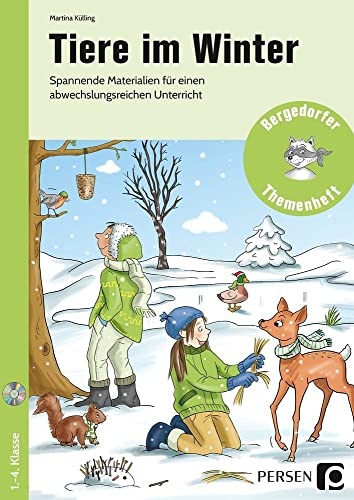 Martina Külling

Tiere im Winter

Spannende Materialien für einen abwechslungsreichen Unterricht

Bergedorfer

Themenheft

1.-4. Klasse

PERSEN